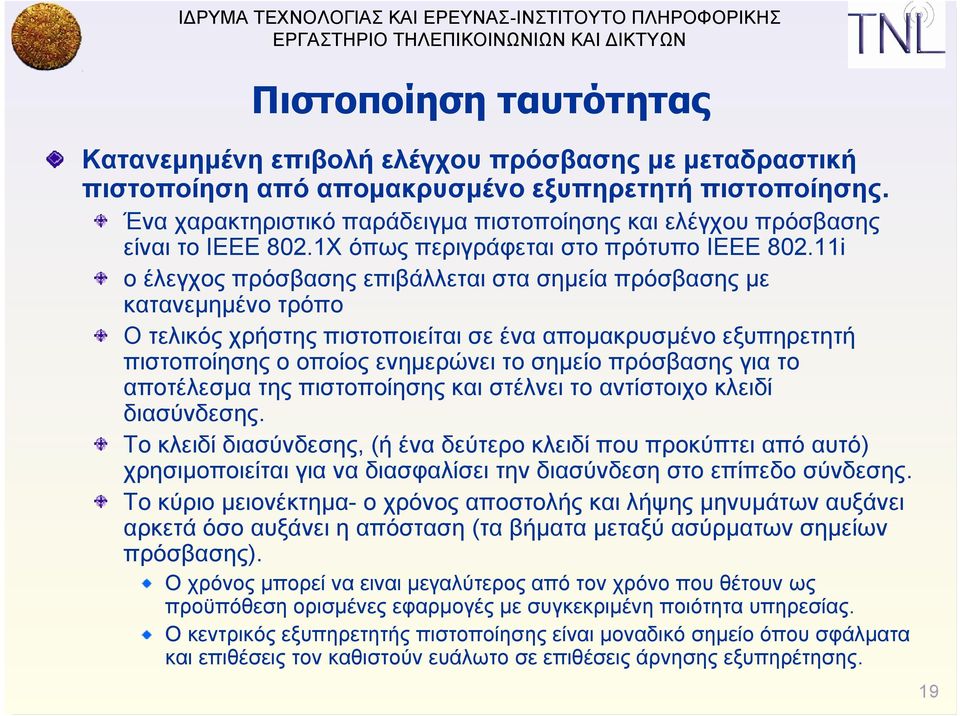 ΙΔΡΥΜΑ ΤΕΧΝΟΛΟΓΙΑΣ ΚΑΙ ΕΡΕΥΝΑΣ-ΙΝΣΤΙΤΟΥΤΟ ΠΛΗΡΟΦΟΡΙΚΗΣ
ΕΡΓΑΣΤΗΡΙΟ ΤΗΛΕΠΙΚΟΙΝΩΝΙΩΝ ΚΑΙ ΔΙΚΤΥΩΝ

TNL

Πιστοποίηση ταυτότητας

Κατανεμημένη επιβολή ελέγχου πρόσβασης με μεταδραστική πιστοποίηση από απομακρυσμένο εξυπηρετητή πιστοποίησης.

Ένα χαρακτηριστικό παράδειγμα πιστοποίησης και ελέγχου πρόσβασης είναι το IEEE 802.1X όπως περιγράφεται στο πρότυπο IEEE 802.11i

ο έλεγχος πρόσβασης επιβάλλεται στα σημεία πρόσβασης με κατανεμημένο τρόπο

Ο τελικός χρήστης πιστοποιείται σε ένα απομακρυσμένο εξυπηρετητή πιστοποίησης ο οποίος ενημερώνει το σημείο πρόσβασης για το αποτέλεσμα της πιστοποίησης και στέλνει το αντίστοιχο κλειδί διασύνδεσης.

Το κλειδί διασύνδεσης, (ή ένα δεύτερο κλειδί που προκύπτει από αυτό) χρησιμοποιείται για να διασφαλίσει την διασύνδεση στο επίπεδο σύνδεσης.

Το κύριο μειονέκτημα- ο χρόνος αποστολής και λήψης μηνυμάτων αυξάνει αρκετά όσο αυξάνει η απόσταση (τα βήματα μεταξύ ασύρματων σημείων πρόσβασης).

Ο χρόνος μπορεί να ειναι μεγαλύτερος από τον χρόνο που θέτουν ως προϋπόθεση ορισμένες εφαρμογές με συγκεκριμένη ποιότητα υπηρεσίας.

Ο κεντρικός εξυπηρετητής πιστοποίησης είναι μοναδικό σημείο όπου σφάλματα και επιθέσεις τον καθιστούν ευάλωτο σε επιθέσεις άρνησης εξυπηρέτησης.

19